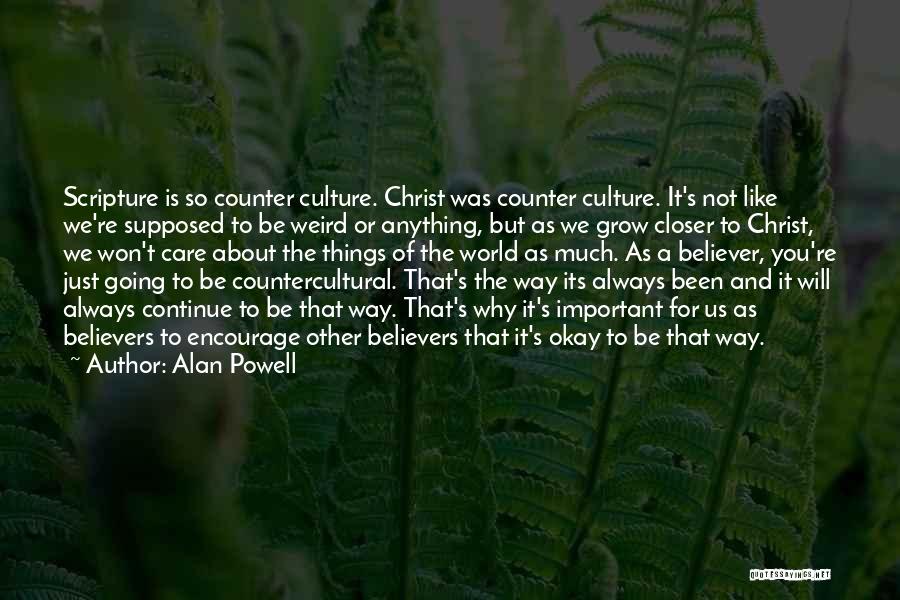 Scripture is so counter culture. Christ was counter culture. It's not like we're supposed to be weird or anything, but as we grow closer to Christ, we won't care about the things of the world as much. As a believer, you're just going to be countercultural. That's the way its always been and it will always continue to be that way. That's why it's important for us as believers to encourage other believers that it's okay to be that way.
~ Author: Alan Powell

QUOTESSAYINGS.NET